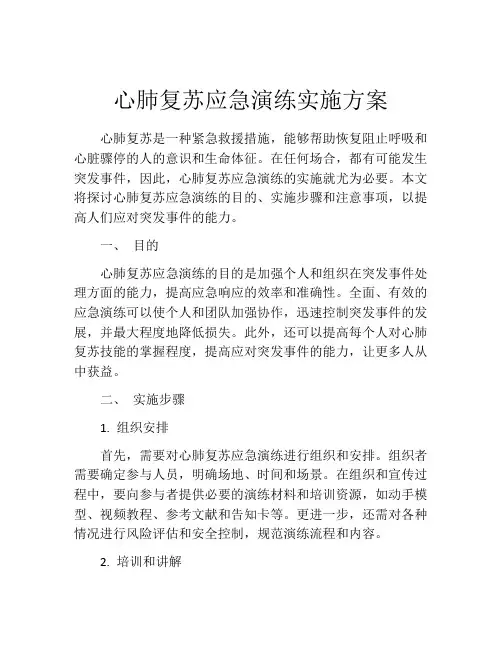 心肺复苏应急演练实施方案

心肺复苏是一种紧急救援措施，能够帮助恢复阻止呼吸和心脏骤停的人的意识和生命体征。在任何场合，都有可能发生突发事件，因此，心肺复苏应急演练的实施就尤为必要。本文将探讨心肺复苏应急演练的目的、实施步骤和注意事项，以提高人们应对突发事件的能力。

一、 目的

心肺复苏应急演练的目的是加强个人和组织在突发事件处理方面的能力，提高应急响应的效率和准确性。全面、有效的应急演练可以使个人和团队加强协作，迅速控制突发事件的发展，并最大程度地降低损失。此外，还可以提高每个人对心肺复苏技能的掌握程度，提高应对突发事件的能力，让更多人从中获益。

二、 实施步骤

1. 组织安排

首先，需要对心肺复苏应急演练进行组织和安排。组织者需要确定参与人员，明确场地、时间和场景。在组织和宣传过程中，要向参与者提供必要的演练材料和培训资源，如动手模型、视频教程、参考文献和告知卡等。更进一步，还需对各种情况进行风险评估和安全控制，规范演练流程和内容。

2. 培训和讲解